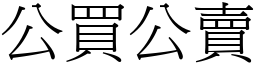 公買公賣